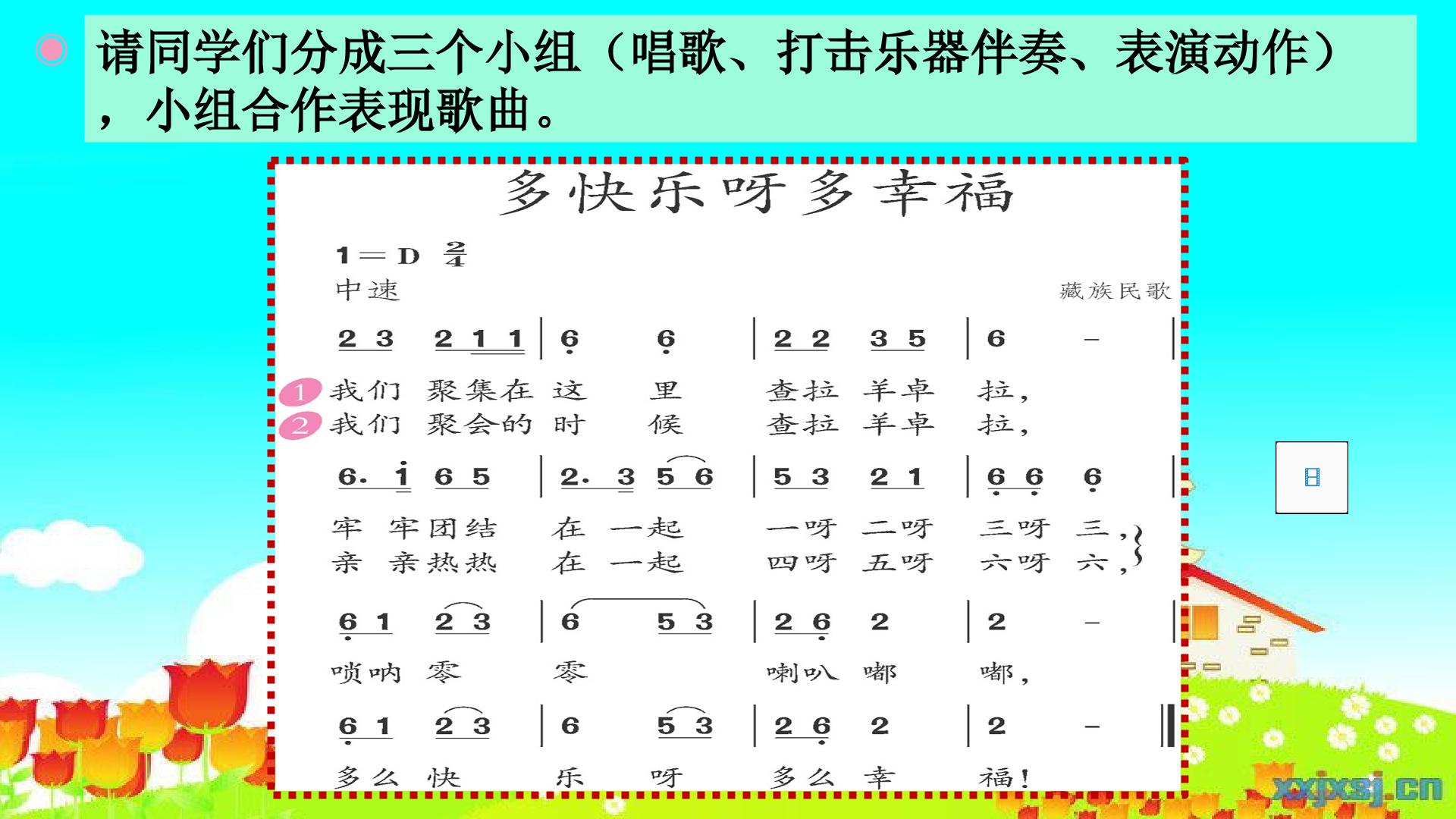 请同学们分成三个小组（唱歌、打击乐器伴奏、表演动作），小组合作表现歌曲。

多快乐呀多幸福

1＝D $\frac{2}{4}$
中速

藏族民歌

2 3 2 1 1 | 6 6 | 2 2 3 5 | 6 - |
1 我们 聚集在 这 里 查拉 羊卓 拉，
2 我们 聚会的 时 候 查拉 羊卓 拉，

6. i 6 5 | 2. 3 5 6 | 5 3 2 1 | 6 6 6 |
牢 牢团结 在 一起 一呀 二呀 三呀 三，
亲 亲热热 在 一起 四呀 五呀 六呀 六，

6 1 2 3 | 6 5 3 | 2 6 2 | 2 - |
唢呐 零 零 喇叭 嘟 嘟，

6 1 2 3 | 6 5 3 | 2 6 2 | 2 - ‖
多么 快 乐 呀 多么 幸 福！

xxjxsj.cn